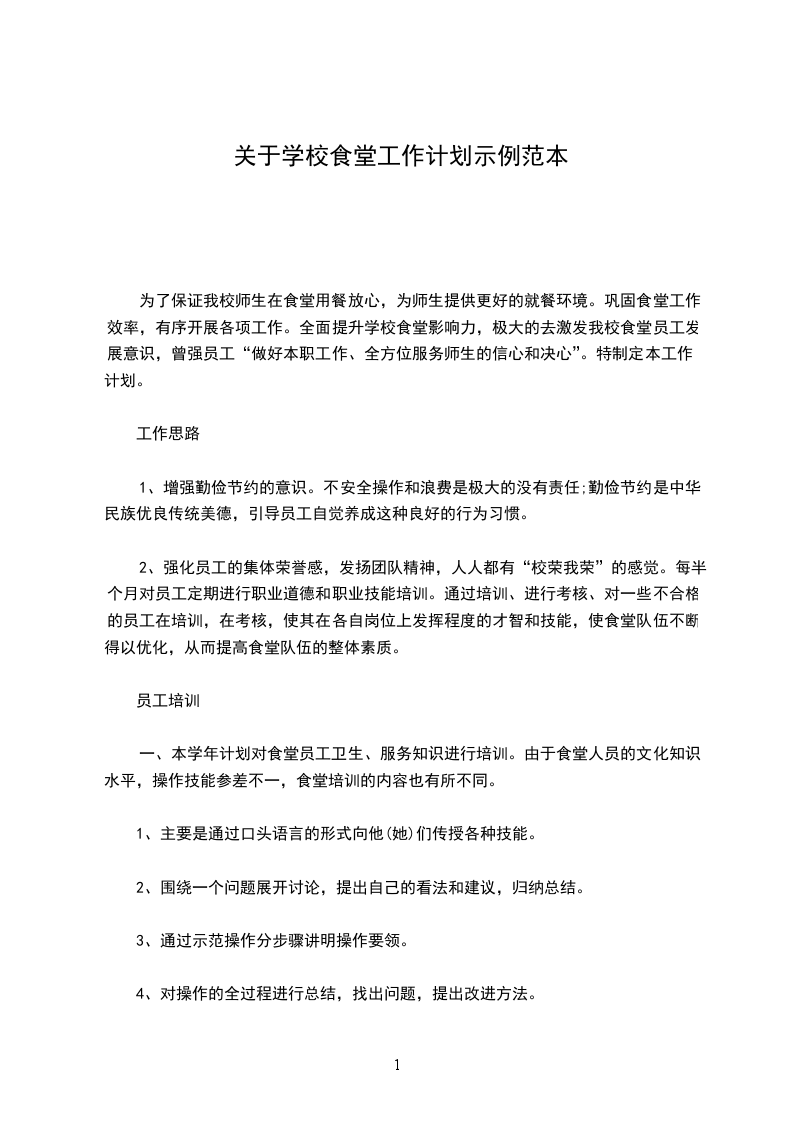 关于学校食堂工作计划示例范本

为了保证我校师生在食堂用餐放心，为师生提供更好的就餐环境。巩固食堂工作效率，有序开展各项工作。全面提升学校食堂影响力，极大的去激发我校食堂员工发展意识，曾强员工“做好本职工作、全方位服务师生的信心和决心”。特制定本工作计划。

工作思路

1、增强勤俭节约的意识。不安全操作和浪费是极大的没有责任;勤俭节约是中华民族优良传统美德，引导员工自觉养成这种良好的行为习惯。

2、强化员工的集体荣誉感，发扬团队精神，人人都有“校荣我荣”的感觉。每半个月对员工定期进行职业道德和职业技能培训。通过培训、进行考核、对一些不合格的员工在培训，在考核，使其在各自岗位上发挥程度的才智和技能，使食堂队伍不断得以优化，从而提高食堂队伍的整体素质。

员工培训

一、本学年计划对食堂员工卫生、服务知识进行培训。由于食堂人员的文化知识水平，操作技能参差不一，食堂培训的内容也有所不同。

1、主要是通过口头语言的形式向他(她)们传授各种技能。

2、围绕一个问题展开讨论，提出自己的看法和建议，归纳总结。

3、通过示范操作分步骤讲明操作要领。

4、对操作的全过程进行总结，找出问题，提出改进方法。

1